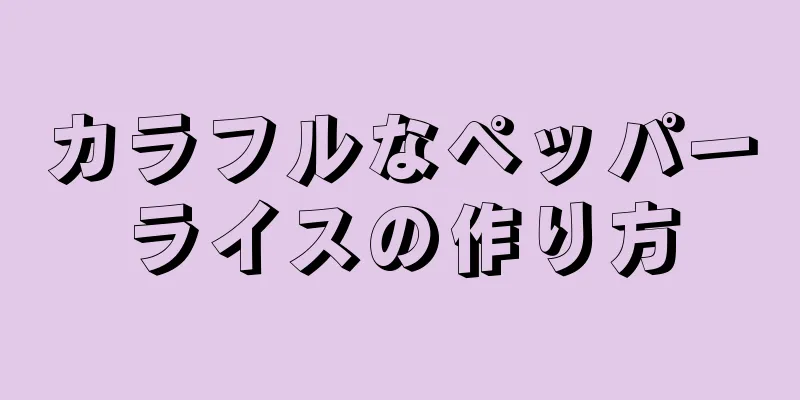 カラフルなペッパーライスの作り方